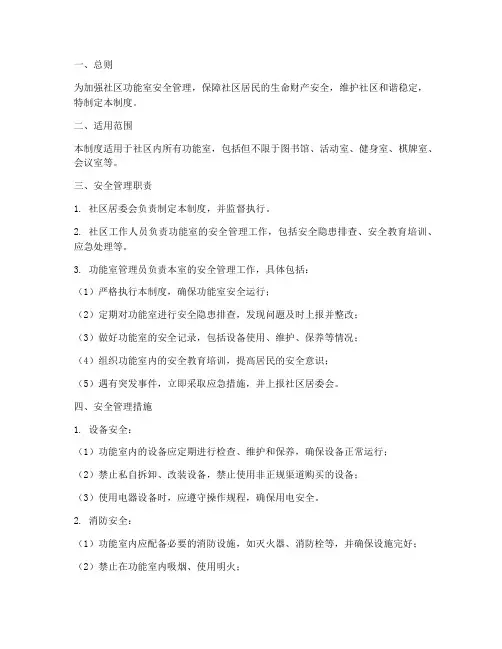 一、总则

为加强社区功能室安全管理，保障社区居民的生命财产安全，维护社区和谐稳定，特制定本制度。

二、适用范围

本制度适用于社区内所有功能室，包括但不限于图书馆、活动室、健身室、棋牌室、会议室等。

三、安全管理职责

1. 社区居委会负责制定本制度，并监督执行。

2. 社区工作人员负责功能室的安全管理工作，包括安全隐患排查、安全教育培训、应急处理等。

3. 功能室管理员负责本室的安全管理工作，具体包括：

（1）严格执行本制度，确保功能室安全运行；

（2）定期对功能室进行安全隐患排查，发现问题及时上报并整改；

（3）做好功能室的安全记录，包括设备使用、维护、保养等情况；

（4）组织功能室内的安全教育培训，提高居民的安全意识；

（5）遇有突发事件，立即采取应急措施，并上报社区居委会。

四、安全管理措施

1. 设备安全：

（1）功能室内的设备应定期进行检查、维护和保养，确保设备正常运行；

（2）禁止私自拆卸、改装设备，禁止使用非正规渠道购买的设备；

（3）使用电器设备时，应遵守操作规程，确保用电安全。

2. 消防安全：

（1）功能室内应配备必要的消防设施，如灭火器、消防栓等，并确保设施完好；

（2）禁止在功能室内吸烟、使用明火；